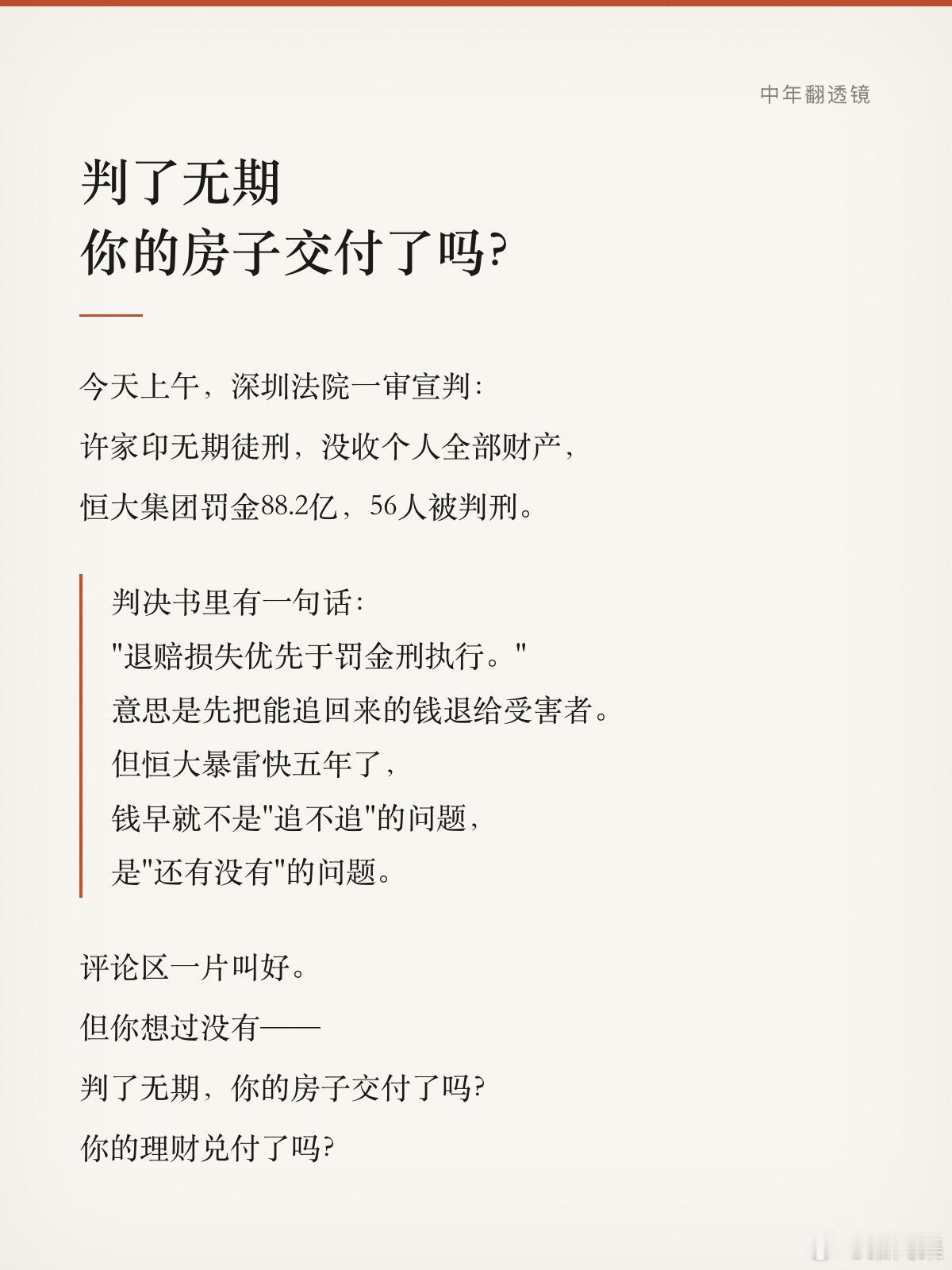 中年翻透镜

判了无期
你的房子交付了吗?

今天上午，深圳法院一审宣判:
许家印无期徒刑，没收个人全部财产，
恒大集团罚金88.2亿，56人被判刑。

判决书里有一句话:
“退赔损失优先于罚金刑执行。”
意思是先把能追回来的钱退给受害者。
但恒大暴雷快五年了，
钱早就不是“追不追”的问题，
是“还有没有”的问题。

评论区一片叫好。
但你想过没有——
判了无期，你的房子交付了吗?
你的理财兑付了吗?